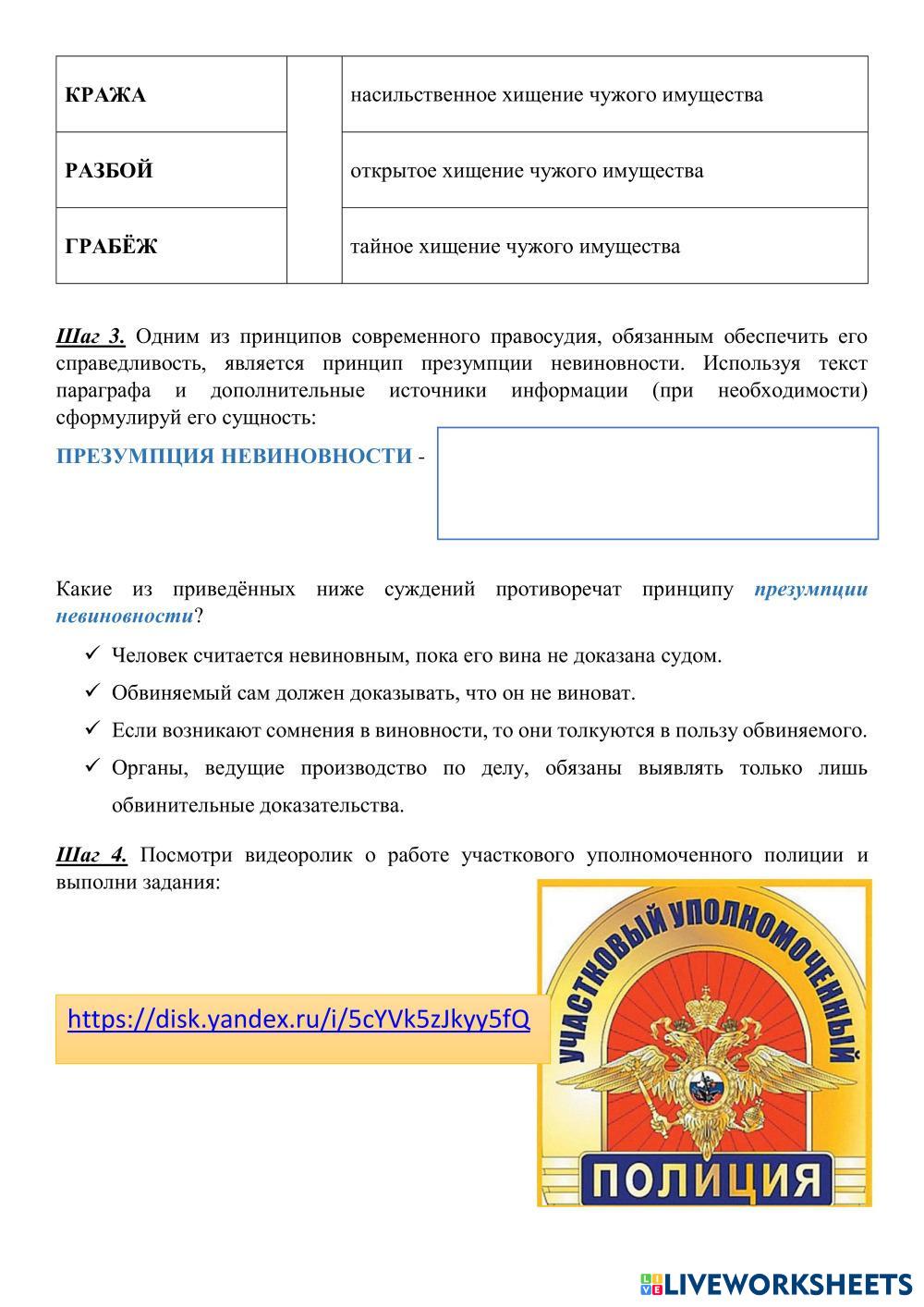 | КРАЖА | | насильственное хищение чужого имущества |
|---|---|---|
| РАЗБОЙ | | открытое хищение чужого имущества |
| ГРАБЁЖ | | тайное хищение чужого имущества |

Шаг 3. Одним из принципов современного правосудия, обязанным обеспечить его справедливость, является принцип презумпции невиновности. Используя текст параграфа и дополнительные источники информации (при необходимости) сформулируй его сущность:

ПРЕЗУМПЦИЯ НЕВИНОВНОСТИ -

Какие из приведённых ниже суждений противоречат принципу презумпции невиновности?

✓ Человек считается невиновным, пока его вина не доказана судом.
✓ Обвиняемый сам должен доказывать, что он не виноват.
✓ Если возникают сомнения в виновности, то они толкуются в пользу обвиняемого.
✓ Органы, ведущие производство по делу, обязаны выявлять только лишь обвинительные доказательства.

Шаг 4. Посмотри видеоролик о работе участкового уполномоченного полиции и выполни задания:

https://disk.yandex.ru/i/5cYVk5zJkyy5fQ

УЧАСТКОВЫЙ УПОЛНОМОЧЕННЫЙ
ПОЛИЦИЯ

LIVEWORKSHEETS